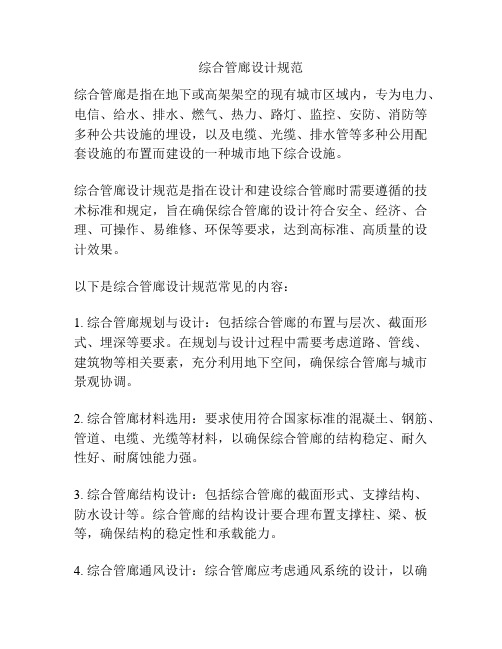 综合管廊设计规范

综合管廊是指在地下或高架架空的现有城市区域内，专为电力、电信、给水、排水、燃气、热力、路灯、监控、安防、消防等多种公共设施的埋设，以及电缆、光缆、排水管等多种公用配套设施的布置而建设的一种城市地下综合设施。

综合管廊设计规范是指在设计和建设综合管廊时需要遵循的技术标准和规定，旨在确保综合管廊的设计符合安全、经济、合理、可操作、易维修、环保等要求，达到高标准、高质量的设计效果。

以下是综合管廊设计规范常见的内容：

1. 综合管廊规划与设计：包括综合管廊的布置与层次、截面形式、埋深等要求。在规划与设计过程中需要考虑道路、管线、建筑物等相关要素，充分利用地下空间，确保综合管廊与城市景观协调。

2. 综合管廊材料选用：要求使用符合国家标准的混凝土、钢筋、管道、电缆、光缆等材料，以确保综合管廊的结构稳定、耐久性好、耐腐蚀能力强。

3. 综合管廊结构设计：包括综合管廊的截面形式、支撑结构、防水设计等。综合管廊的结构设计要合理布置支撑柱、梁、板等，确保结构的稳定性和承载能力。

4. 综合管廊通风设计：综合管廊应考虑通风系统的设计，以确